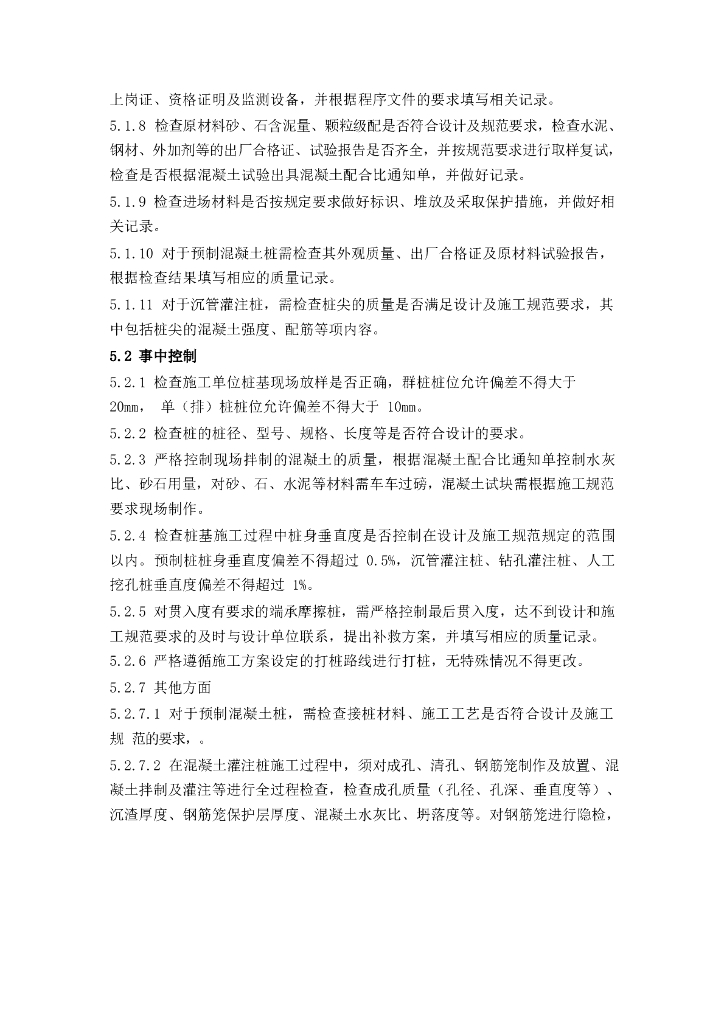 上岗证、资格证明及监测设备，并根据程序文件的要求填写相关记录。

5.1.8 检查原材料砂、石含泥量、颗粒级配是否符合设计及规范要求，检查水泥、钢材、外加剂等的出厂合格证、试验报告是否齐全，并按规范要求进行取样复试，检查是否根据混凝土试验出具混凝土配合比通知单，并做好记录。

5.1.9 检查进场材料是否按规定要求做好标识、堆放及采取保护措施，并做好相关记录。

5.1.10 对于预制混凝土桩需检查其外观质量、出厂合格证及原材料试验报告，根据检查结果填写相应的质量记录。

5.1.11 对于沉管灌注桩，需检查桩尖的质量是否满足设计及施工规范要求，其中包括桩尖的混凝土强度、配筋等项内容。

5.2 事中控制

5.2.1 检查施工单位桩基现场放样是否正确，群桩桩位允许偏差不得大于 20mm， 单（排）桩桩位允许偏差不得大于 10mm。

5.2.2 检查桩的桩径、型号、规格、长度等是否符合设计的要求。

5.2.3 严格控制现场拌制的混凝土的质量，根据混凝土配合比通知单控制水灰比、砂石用量，对砂、石、水泥等材料需车车过磅，混凝土试块需根据施工规范要求现场制作。

5.2.4 检查桩基施工过程中桩身垂直度是否控制在设计及施工规范规定的范围以内。预制桩桩身垂直度偏差不得超过 0.5%，沉管灌注桩、钻孔灌注桩、人工挖孔桩垂直度偏差不得超过 1%。

5.2.5 对贯入度有要求的端承摩擦桩，需严格控制最后贯入度，达不到设计和施工规范要求的及时与设计单位联系，提出补救方案，并填写相应的质量记录。

5.2.6 严格遵循施工方案设定的打桩路线进行打桩，无特殊情况不得更改。

5.2.7 其他方面

5.2.7.1 对于预制混凝土桩，需检查接桩材料、施工工艺是否符合设计及施工规 范的要求，。

5.2.7.2 在混凝土灌注桩施工过程中，须对成孔、清孔、钢筋笼制作及放置、混凝土拌制及灌注等进行全过程检查，检查成孔质量（孔径、孔深、垂直度等）、沉渣厚度、钢筋笼保护层厚度、混凝土水灰比、坍落度等。对钢筋笼进行隐检，